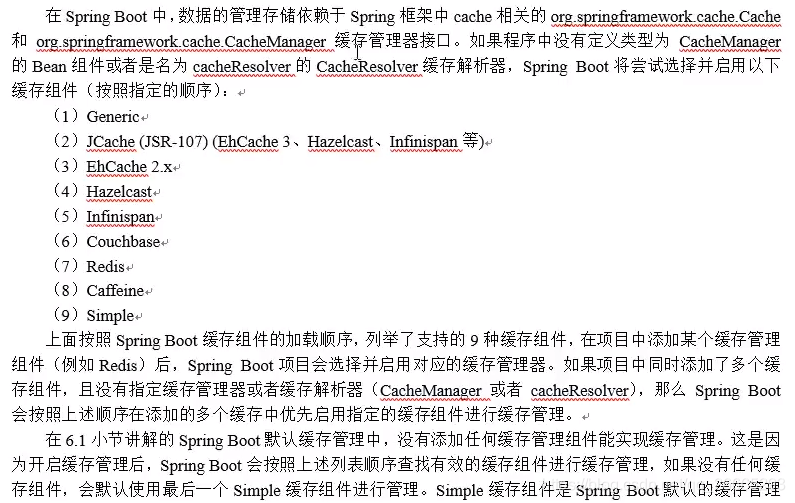 在 Spring Boot 中，数据的管理存储依赖于 Spring 框架中 cache 相关的 org.springframework.cache.Cache 和 org.springframework.cache.CacheManager 缓存管理器接口。如果程序中没有定义类型为 CacheManager 的 Bean 组件或者是名为 cacheResolver 的 CacheResolver 缓存解析器，Spring Boot 将尝试选择并启用以下缓存组件（按照指定的顺序）：

（1）Generic
（2）JCache (JSR-107) (EhCache 3、Hazelcast、Infinispan 等)
（3）EhCache 2.x
（4）Hazelcast
（5）Infinispan
（6）Couchbase
（7）Redis
（8）Caffeine
（9）Simple

上面按照 Spring Boot 缓存组件的加载顺序，列举了支持的 9 种缓存组件，在项目中添加某个缓存管理组件（例如 Redis）后，Spring Boot 项目会选择并启用对应的缓存管理器。如果项目中同时添加了多个缓存组件，且没有指定缓存管理器或者缓存解析器（CacheManager 或者 cacheResolver），那么 Spring Boot 会按照上述顺序在添加的多个缓存中优先启用指定的缓存组件进行缓存管理。

在 6.1 小节讲解的 Spring Boot 默认缓存管理中，没有添加任何缓存管理组件能实现缓存管理。这是因为开启缓存管理后，Spring Boot 会按照上述列表顺序查找有效的缓存组件进行缓存管理，如果没有任何缓存组件，会默认使用最后一个 Simple 缓存组件进行管理。Simple 缓存组件是 Spring Boot 默认的缓存管理